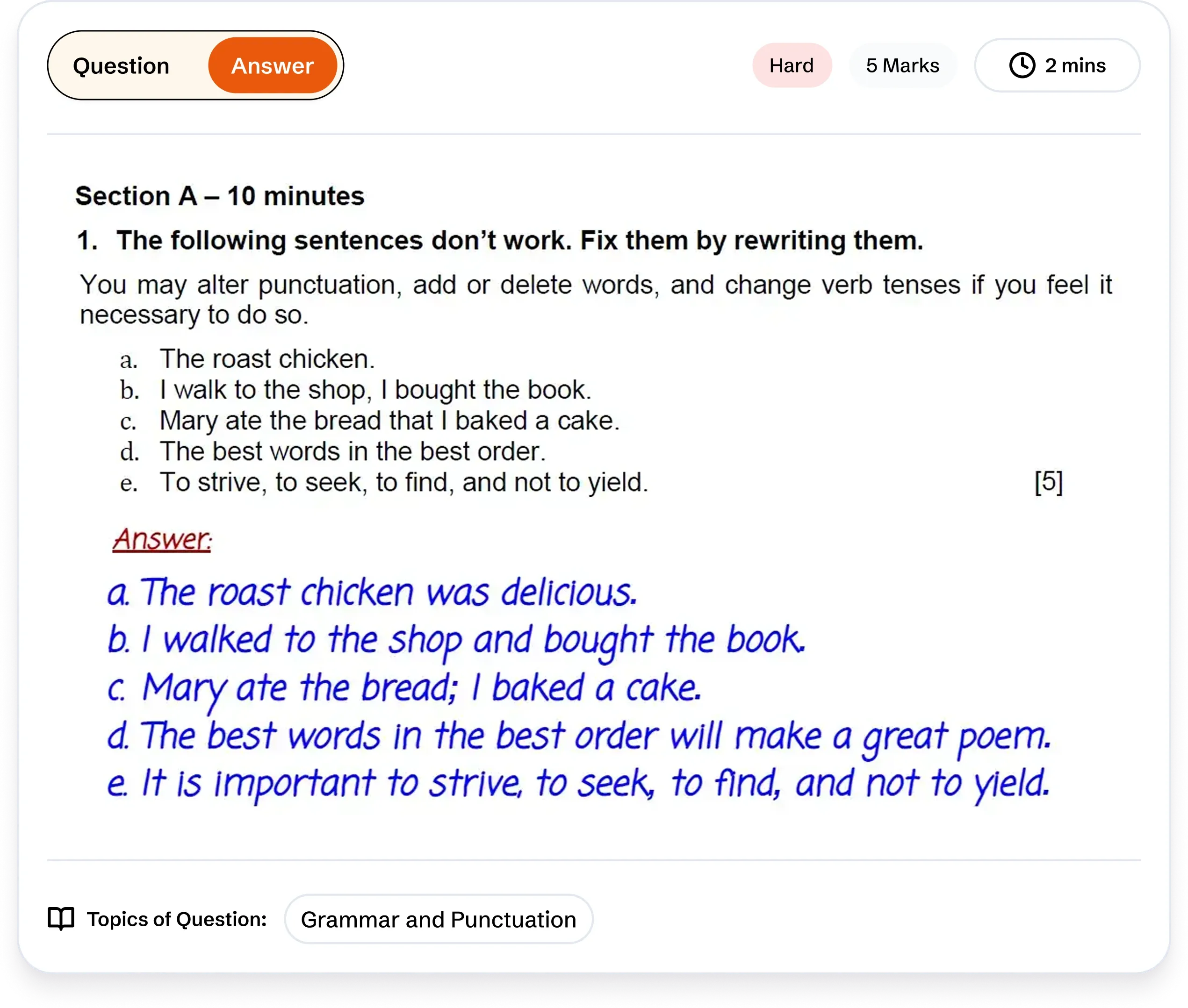 Question Answer

Hard 5 Marks 2 mins

Section A – 10 minutes

1. The following sentences don't work. Fix them by rewriting them.

You may alter punctuation, add or delete words, and change verb tenses if you feel it necessary to do so.

a. The roast chicken.
b. I walk to the shop, I bought the book.
c. Mary ate the bread that I baked a cake.
d. The best words in the best order.
e. To strive, to seek, to find, and not to yield. [5]

Answer:

a. The roast chicken was delicious.
b. I walked to the shop and bought the book.
c. Mary ate the bread; I baked a cake.
d. The best words in the best order will make a great poem.
e. It is important to strive, to seek, to find, and not to yield.

Topics of Question: Grammar and Punctuation